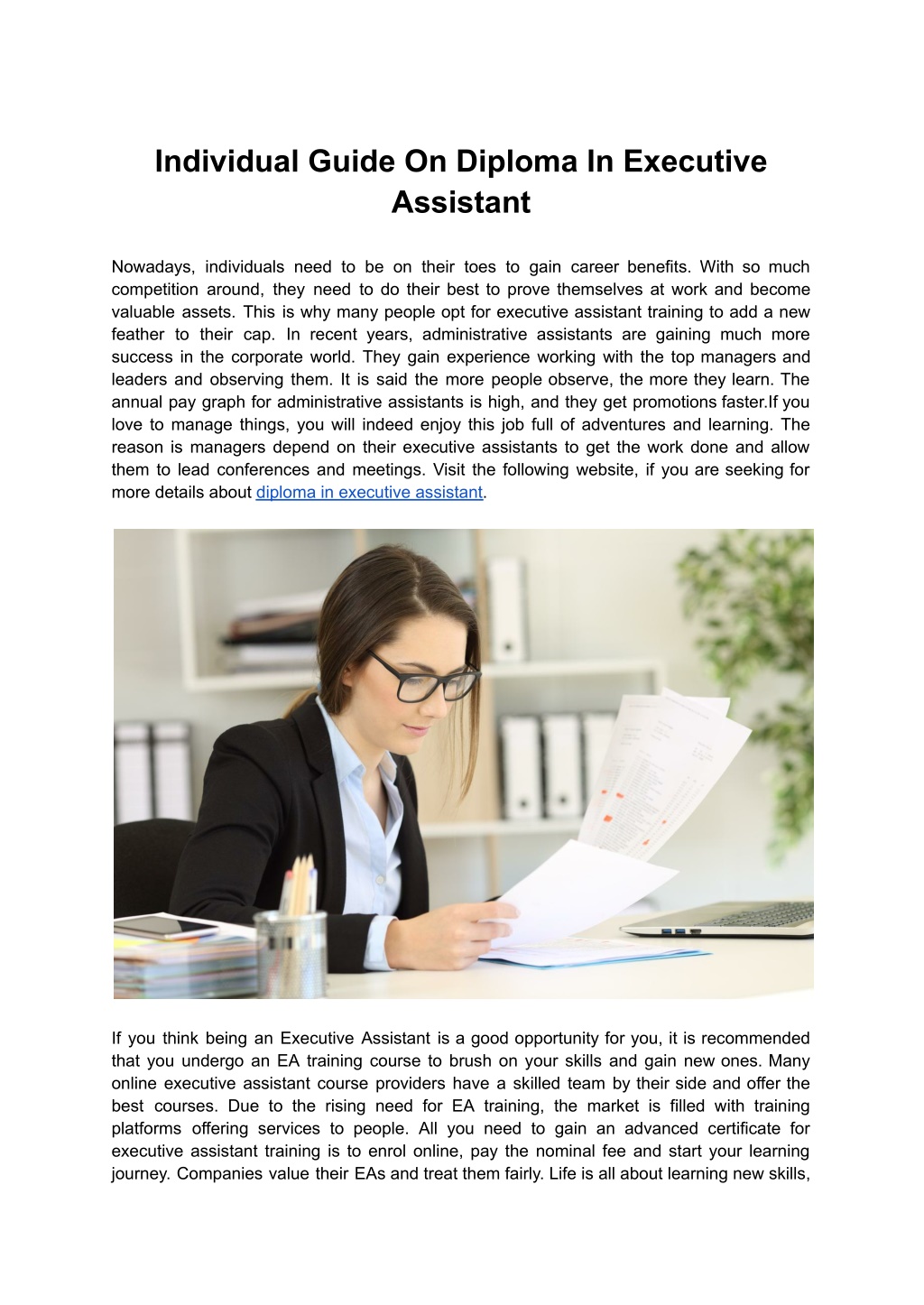 Individual Guide On Diploma In Executive Assistant

Nowadays, individuals need to be on their toes to gain career benefits. With so much competition around, they need to do their best to prove themselves at work and become valuable assets. This is why many people opt for executive assistant training to add a new feather to their cap. In recent years, administrative assistants are gaining much more success in the corporate world. They gain experience working with the top managers and leaders and observing them. It is said the more people observe, the more they learn. The annual pay graph for administrative assistants is high, and they get promotions faster.If you love to manage things, you will indeed enjoy this job full of adventures and learning. The reason is managers depend on their executive assistants to get the work done and allow them to lead conferences and meetings. Visit the following website, if you are seeking for more details about diploma in executive assistant.

If you think being an Executive Assistant is a good opportunity for you, it is recommended that you undergo an EA training course to brush on your skills and gain new ones. Many online executive assistant course providers have a skilled team by their side and offer the best courses. Due to the rising need for EA training, the market is filled with training platforms offering services to people. All you need to gain an advanced certificate for executive assistant training is to enrol online, pay the nominal fee and start your learning journey. Companies value their EAs and treat them fairly. Life is all about learning new skills,